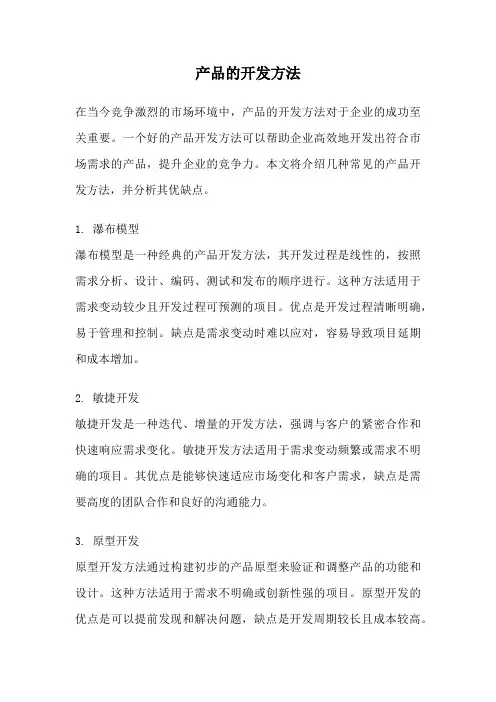 产品的开发方法

在当今竞争激烈的市场环境中，产品的开发方法对于企业的成功至关重要。一个好的产品开发方法可以帮助企业高效地开发出符合市场需求的产品，提升企业的竞争力。本文将介绍几种常见的产品开发方法，并分析其优缺点。

1. 瀑布模型
瀑布模型是一种经典的产品开发方法，其开发过程是线性的，按照需求分析、设计、编码、测试和发布的顺序进行。这种方法适用于需求变动较少且开发过程可预测的项目。优点是开发过程清晰明确，易于管理和控制。缺点是需求变动时难以应对，容易导致项目延期和成本增加。

2. 敏捷开发
敏捷开发是一种迭代、增量的开发方法，强调与客户的紧密合作和快速响应需求变化。敏捷开发方法适用于需求变动频繁或需求不明确的项目。其优点是能够快速适应市场变化和客户需求，缺点是需要高度的团队合作和良好的沟通能力。

3. 原型开发
原型开发方法通过构建初步的产品原型来验证和调整产品的功能和设计。这种方法适用于需求不明确或创新性强的项目。原型开发的优点是可以提前发现和解决问题，缺点是开发周期较长且成本较高。